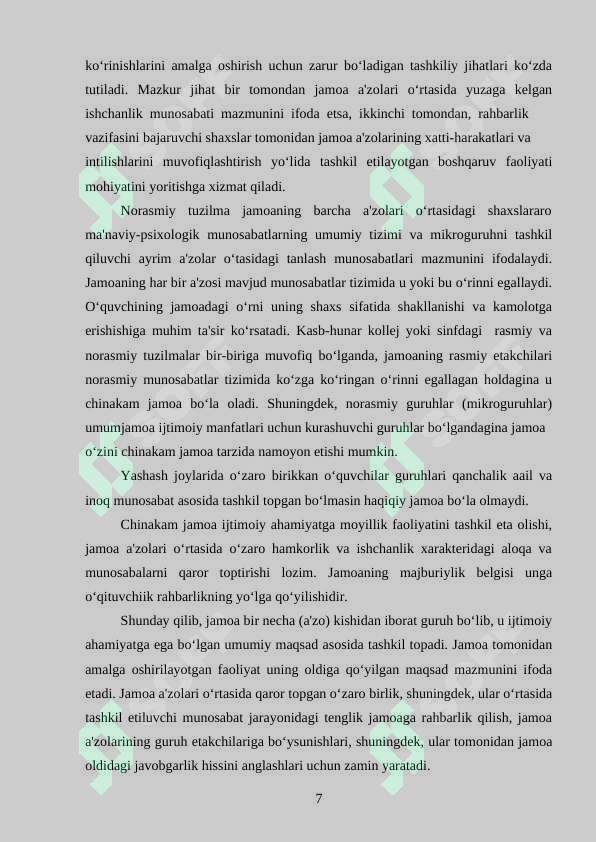 ko‘rinishlarini amalga oshirish uchun zarur bo‘ladigan tashkiliy jihatlari ko‘zda tutiladi. Mazkur jihat bir tomondan jamoa a'zolari o‘rtasida yuzaga kelgan ishchanlik munosabati mazmunini ifoda etsa, ikkinchi tomondan, rahbarlik vazifasini bajaruvchi shaxslar tomonidan jamoa a'zolarining xatti-harakatlari va intilishlarini muvofiqlashtirish yo‘lida tashkil etilayotgan boshqaruv faoliyati mohiyatini yoritishga xizmat qiladi.

Norasmiy tuzilma jamoaning barcha a'zolari o‘rtasidagi shaxslararo ma'naviy-psixologik munosabatlarning umumiy tizimi va mikroguruhni tashkil qiluvchi ayrim a'zolar o‘tasidagi tanlash munosabatlari mazmunini ifodalaydi. Jamoaning har bir a'zosi mavjud munosabatlar tizimida u yoki bu o‘rinni egallaydi. O‘quvchining jamoadagi o‘rni uning shaxs sifatida shakllanishi va kamolotga erishishiga muhim ta'sir ko‘rsatadi. Kasb-hunar kollej yoki sinfdagi rasmiy va norasmiy tuzilmalar bir-biriga muvofiq bo‘lganda, jamoaning rasmiy etakchilari norasmiy munosabatlar tizimida ko‘zga ko‘ringan o‘rinni egallagan holdagina u chinakam jamoa bo‘la oladi. Shuningdek, norasmiy guruhlar (mikroguruhlar) umumjamoa ijtimoiy manfatlari uchun kurashuvchi guruhlar bo‘lgandagina jamoa o‘zini chinakam jamoa tarzida namoyon etishi mumkin.

Yashash joylarida o‘zaro birikkan o‘quvchilar guruhlari qanchalik aail va inoq munosabat asosida tashkil topgan bo‘lmasin haqiqiy jamoa bo‘la olmaydi.

Chinakam jamoa ijtimoiy ahamiyatga moyillik faoliyatini tashkil eta olishi, jamoa a'zolari o‘rtasida o‘zaro hamkorlik va ishchanlik xarakteridagi aloqa va munosabalarni qaror toptirishi lozim. Jamoaning majburiylik belgisi unga o‘qituvchiik rahbarlikning yo‘lga qo‘yilishidir.

Shunday qilib, jamoa bir necha (a'zo) kishidan iborat guruh bo‘lib, u ijtimoiy ahamiyatga ega bo‘lgan umumiy maqsad asosida tashkil topadi. Jamoa tomonidan amalga oshirilayotgan faoliyat uning oldiga qo‘yilgan maqsad mazmunini ifoda etadi. Jamoa a'zolari o‘rtasida qaror topgan o‘zaro birlik, shuningdek, ular o‘rtasida tashkil etiluvchi munosabat jarayonidagi tenglik jamoaga rahbarlik qilish, jamoa a'zolarining guruh etakchilariga bo‘ysunishlari, shuningdek, ular tomonidan jamoa oldidagi javobgarlik hissini anglashlari uchun zamin yaratadi.

7